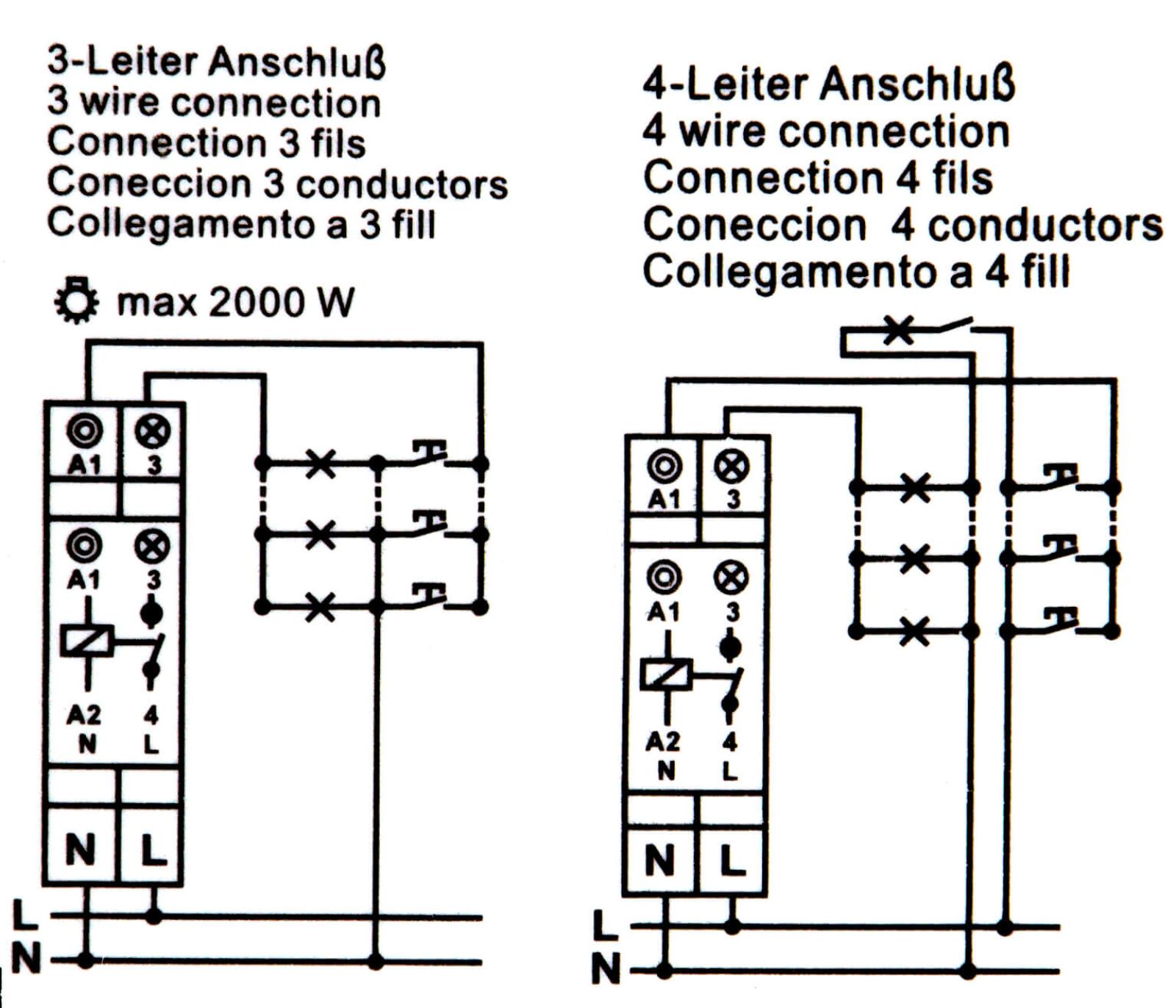 3-Leiter Anschluß
3 wire connection
Connection 3 fils
Coneccion 3 conductors
Collegamento a 3 fill

max 2000 W

A1 3
A1 3
A2 4
N L
N L
L
N

4-Leiter Anschluß
4 wire connection
Connection 4 fils
Coneccion 4 conductors
Collegamento a 4 fill

A1 3
A1 3
A2 4
N L
N L
L
N